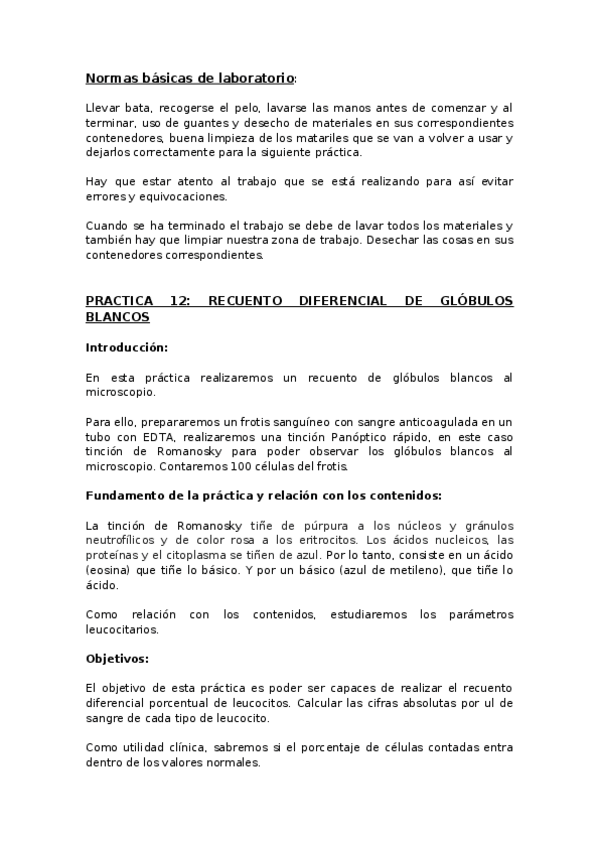 Normas básicas de laboratorio:

Llevar bata, recogerse el pelo, lavarse las manos antes de comenzar y al terminar, uso de guantes y desecho de materiales en sus correspondientes contenedores, buena limpieza de los matariles que se van a volver a usar y dejarlos correctamente para la siguiente práctica.

Hay que estar atento al trabajo que se está realizando para así evitar errores y equivocaciones.

Cuando se ha terminado el trabajo se debe de lavar todos los materiales y también hay que limpiar nuestra zona de trabajo. Desechar las cosas en sus contenedores correspondientes.

PRACTICA 12: RECUENTO DIFERENCIAL DE GLÓBULOS BLANCOS

Introducción:

En esta práctica realizaremos un recuento de glóbulos blancos al microscopio.

Para ello, prepararemos un frotis sanguíneo con sangre anticoagulada en un tubo con EDTA, realizaremos una tinción Panóptico rápido, en este caso tinción de Romanosky para poder observar los glóbulos blancos al microscopio. Contaremos 100 células del frotis.

Fundamento de la práctica y relación con los contenidos:

La tinción de Romanosky tiñe de púrpura a los núcleos y gránulos neutrofílicos y de color rosa a los eritrocitos. Los ácidos nucleicos, las proteínas y el citoplasma se tiñen de azul. Por lo tanto, consiste en un ácido (eosina) que tiñe lo básico. Y por un básico (azul de metileno), que tiñe lo ácido.

Como relación con los contenidos, estudiaremos los parámetros leucocitarios.

Objetivos:

El objetivo de esta práctica es poder ser capaces de realizar el recuento diferencial porcentual de leucocitos. Calcular las cifras absolutas por ul de sangre de cada tipo de leucocito.

Como utilidad clínica, sabremos si el porcentaje de células contadas entra dentro de los valores normales.